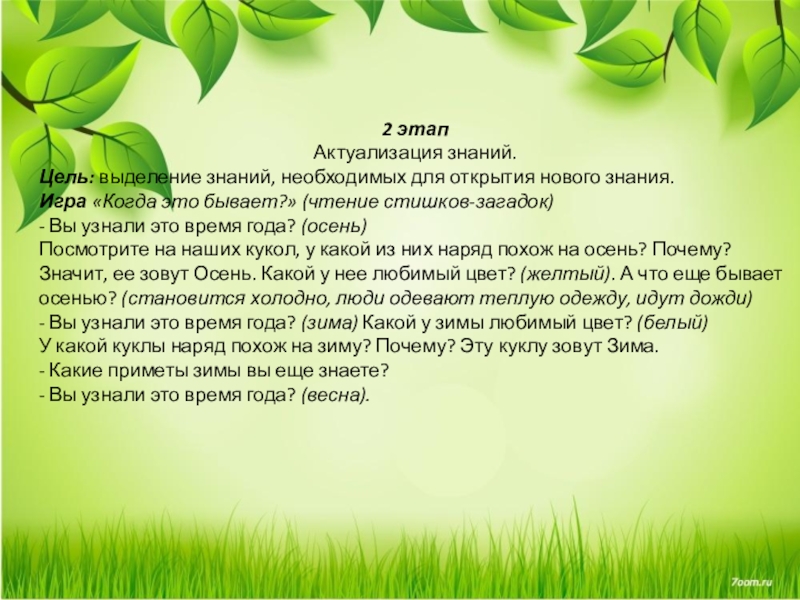 2 этап
Актуализация знаний.

Цель: выделение знаний, необходимых для открытия нового знания.

Игра «Когда это бывает?» (чтение стишков-загадок)

- Вы узнали это время года? (осень)

Посмотрите на наших кукол, у какой из них наряд похож на осень? Почему? Значит, ее зовут Осень. Какой у нее любимый цвет? (желтый). А что еще бывает осенью? (становится холодно, люди одевают теплую одежду, идут дожди)

- Вы узнали это время года? (зима) Какой у зимы любимый цвет? (белый)

У какой куклы наряд похож на зиму? Почему? Эту куклу зовут Зима.

- Какие приметы зимы вы еще знаете?

- Вы узнали это время года? (весна).

7oom.ru